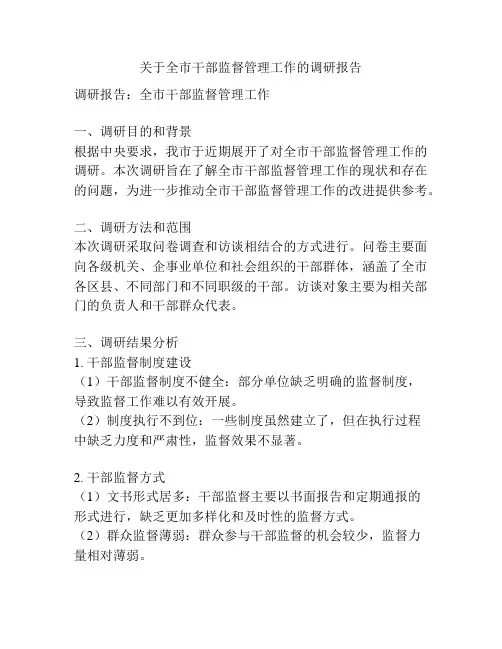 关于全市干部监督管理工作的调研报告

调研报告：全市干部监督管理工作

一、调研目的和背景
根据中央要求，我市于近期展开了对全市干部监督管理工作的调研。本次调研旨在了解全市干部监督管理工作的现状和存在的问题，为进一步推动全市干部监督管理工作的改进提供参考。

二、调研方法和范围
本次调研采取问卷调查和访谈相结合的方式进行。问卷主要面向各级机关、企事业单位和社会组织的干部群体，涵盖了全市各区县、不同部门和不同职级的干部。访谈对象主要为相关部门的负责人和干部群众代表。

三、调研结果分析
1. 干部监督制度建设
（1）干部监督制度不健全：部分单位缺乏明确的监督制度，导致监督工作难以有效开展。
（2）制度执行不到位：一些制度虽然建立了，但在执行过程中缺乏力度和严肃性，监督效果不显著。

2. 干部监督方式
（1）文书形式居多：干部监督主要以书面报告和定期通报的形式进行，缺乏更加多样化和及时性的监督方式。
（2）群众监督薄弱：群众参与干部监督的机会较少，监督力量相对薄弱。